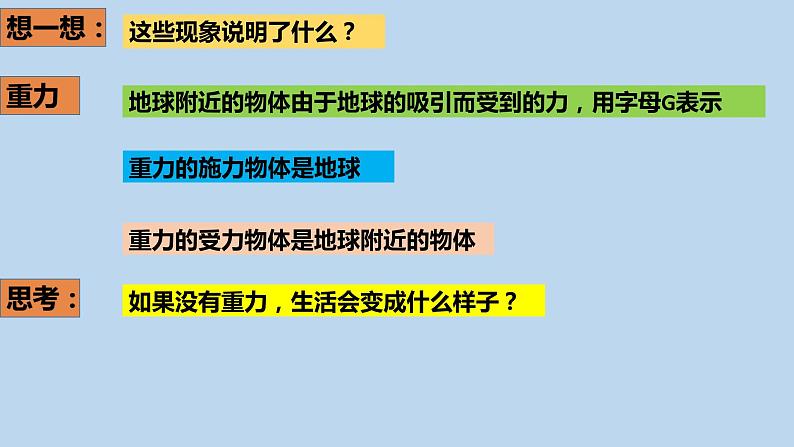 想一想：

这些现象说明了什么？

重力

地球附近的物体由于地球的吸引而受到的力，用字母G表示

重力的施力物体是地球

重力的受力物体是地球附近的物体

思考：

如果没有重力，生活会变成什么样子？